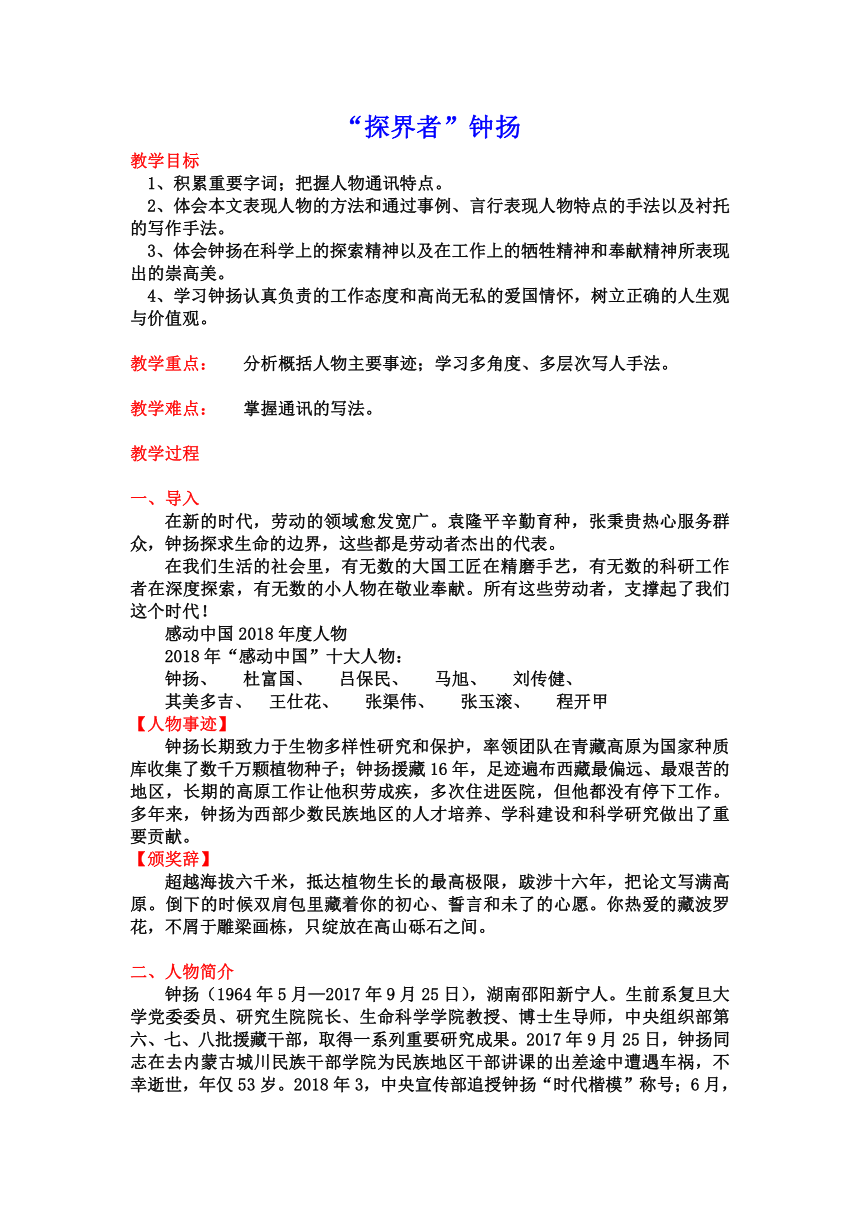 “探界者”钟扬

教学目标

1、积累重要字词；把握人物通讯特点。

2、体会本文表现人物的方法和通过事例、言行表现人物特点的手法以及衬托的写作手法。

3、体会钟扬在科学上的探索精神以及在工作上的牺牲精神和奉献精神所表现出的崇高美。

4、学习钟扬认真负责的工作态度和高尚无私的爱国情怀，树立正确的人生观与价值观。

教学重点：　分析概括人物主要事迹；学习多角度、多层次写人手法。

教学难点：　掌握通讯的写法。

教学过程

一、导入

在新的时代，劳动的领域愈发宽广。袁隆平辛勤育种，张秉贵热心服务群众，钟扬探求生命的边界，这些都是劳动者杰出的代表。

在我们生活的社会里，有无数的大国工匠在精磨手艺，有无数的科研工作者在深度探索，有无数的小人物在敬业奉献。所有这些劳动者，支撑起了我们这个时代！

感动中国2018年度人物

2018年“感动中国”十大人物：

钟扬、　杜富国、　吕保民、　马旭、　刘传健、

其美多吉、　王仕花、　张渠伟、　张玉滚、　程开甲

【人物事迹】

钟扬长期致力于生物多样性研究和保护，率领团队在青藏高原为国家种质库收集了数千万颗植物种子；钟扬援藏16年，足迹遍布西藏最偏远、最艰苦的地区，长期的高原工作让他积劳成疾，多次住进医院，但他都没有停下工作。多年来，钟扬为西部少数民族地区的人才培养、学科建设和科学研究做出了重要贡献。

【颁奖辞】

超越海拔六千米，抵达植物生长的最高极限，跋涉十六年，把论文写满高原。倒下的时候双肩包里藏着你的初心、誓言和未了的心愿。你热爱的藏波罗花，不屑于雕梁画栋，只绽放在高山砾石之间。

二、人物简介

钟扬（1964年5月—2017年9月25日），湖南邵阳新宁人。生前系复旦大学党委委员、研究生院院长、生命科学学院教授、博士生导师，中央组织部第六、七、八批援藏干部，取得一系列重要研究成果。2017年9月25日，钟扬同志在去内蒙古城川民族干部学院为民族地区干部讲课的出差途中遭遇车祸，不幸逝世，年仅53岁。2018年3，中央宣传部追授钟扬“时代楷模”称号；6月，